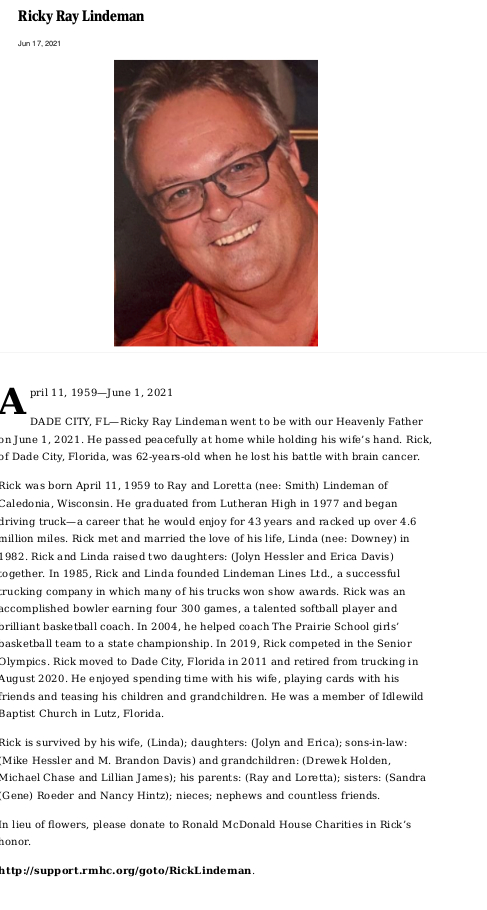 Ricky Ray Lindeman

Jun 17, 2021

April 11, 1959—June 1, 2021

DADE CITY, FL—Ricky Ray Lindeman went to be with our Heavenly Father on June 1, 2021. He passed peacefully at home while holding his wife's hand. Rick, of Dade City, Florida, was 62-years-old when he lost his battle with brain cancer.

Rick was born April 11, 1959 to Ray and Loretta (nee: Smith) Lindeman of Caledonia, Wisconsin. He graduated from Lutheran High in 1977 and began driving truck—a career that he would enjoy for 43 years and racked up over 4.6 million miles. Rick met and married the love of his life, Linda (nee: Downey) in 1982. Rick and Linda raised two daughters: (Jolyn Hessler and Erica Davis) together. In 1985, Rick and Linda founded Lindeman Lines Ltd., a successful trucking company in which many of his trucks won show awards. Rick was an accomplished bowler earning four 300 games, a talented softball player and brilliant basketball coach. In 2004, he helped coach The Prairie School girls' basketball team to a state championship. In 2019, Rick competed in the Senior Olympics. Rick moved to Dade City, Florida in 2011 and retired from trucking in August 2020. He enjoyed spending time with his wife, playing cards with his friends and teasing his children and grandchildren. He was a member of Idlewild Baptist Church in Lutz, Florida.

Rick is survived by his wife, (Linda); daughters: (Jolyn and Erica); sons-in-law: (Mike Hessler and M. Brandon Davis) and grandchildren: (Drewek Holden, Michael Chase and Lillian James); his parents: (Ray and Loretta); sisters: (Sandra (Gene) Roeder and Nancy Hintz); nieces; nephews and countless friends.

In lieu of flowers, please donate to Ronald McDonald House Charities in Rick's honor.

http://support.rmhc.org/goto/RickLindeman.